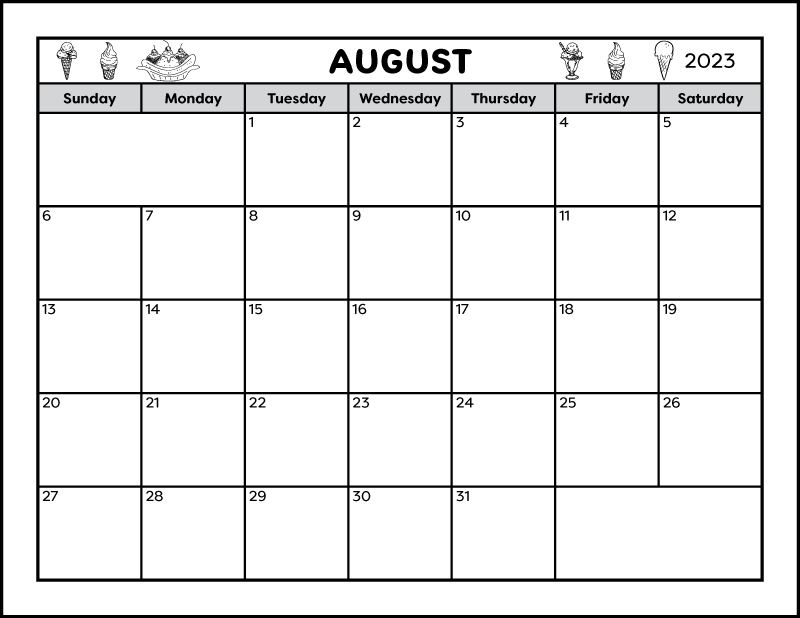 AUGUST 2023

| Sunday | Monday | Tuesday | Wednesday | Thursday | Friday | Saturday |
|---|---|---|---|---|---|---|
| | | 1 | 2 | 3 | 4 | 5 |
| 6 | 7 | 8 | 9 | 10 | 11 | 12 |
| 13 | 14 | 15 | 16 | 17 | 18 | 19 |
| 20 | 21 | 22 | 23 | 24 | 25 | 26 |
| 27 | 28 | 29 | 30 | 31 | | |